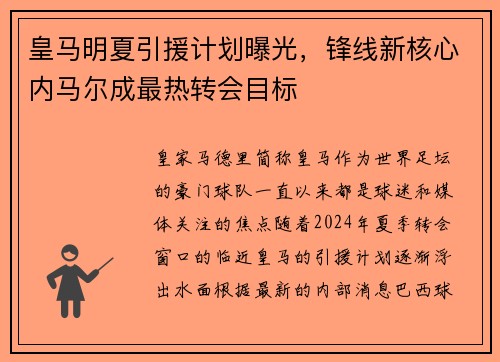 皇马明夏引援计划曝光，锋线新核心内马尔成最热转会目标

皇家马德里简称皇马作为世界足坛的豪门球队一直以来都是球迷和媒体关注的焦点随着2024年夏季转会窗口的临近皇马的引援计划逐渐浮出水面根据最新的内部消息巴西球